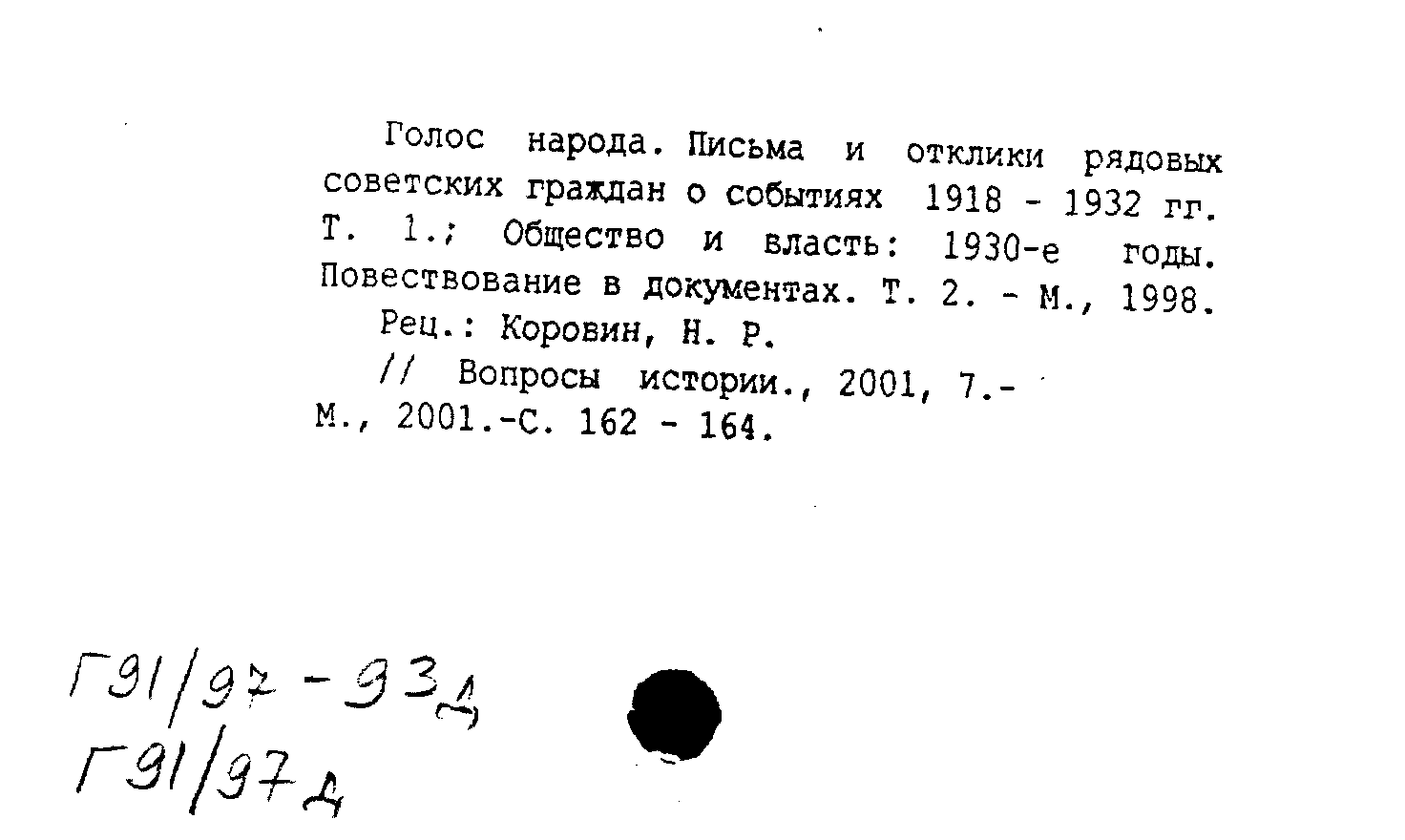 Голос народа. Письма и отклики рядовых советских граждан о событиях 1918 - 1932 гг. Т. 1.; Общество и власть: 1930-е годы. Повествование в документах. Т. 2. - М., 1998.

Рец.: Коровин, Н. Р.

// Вопросы истории., 2001, 7.- М., 2001.-С. 162 - 164.

Г91/97-93д
Г91/97д